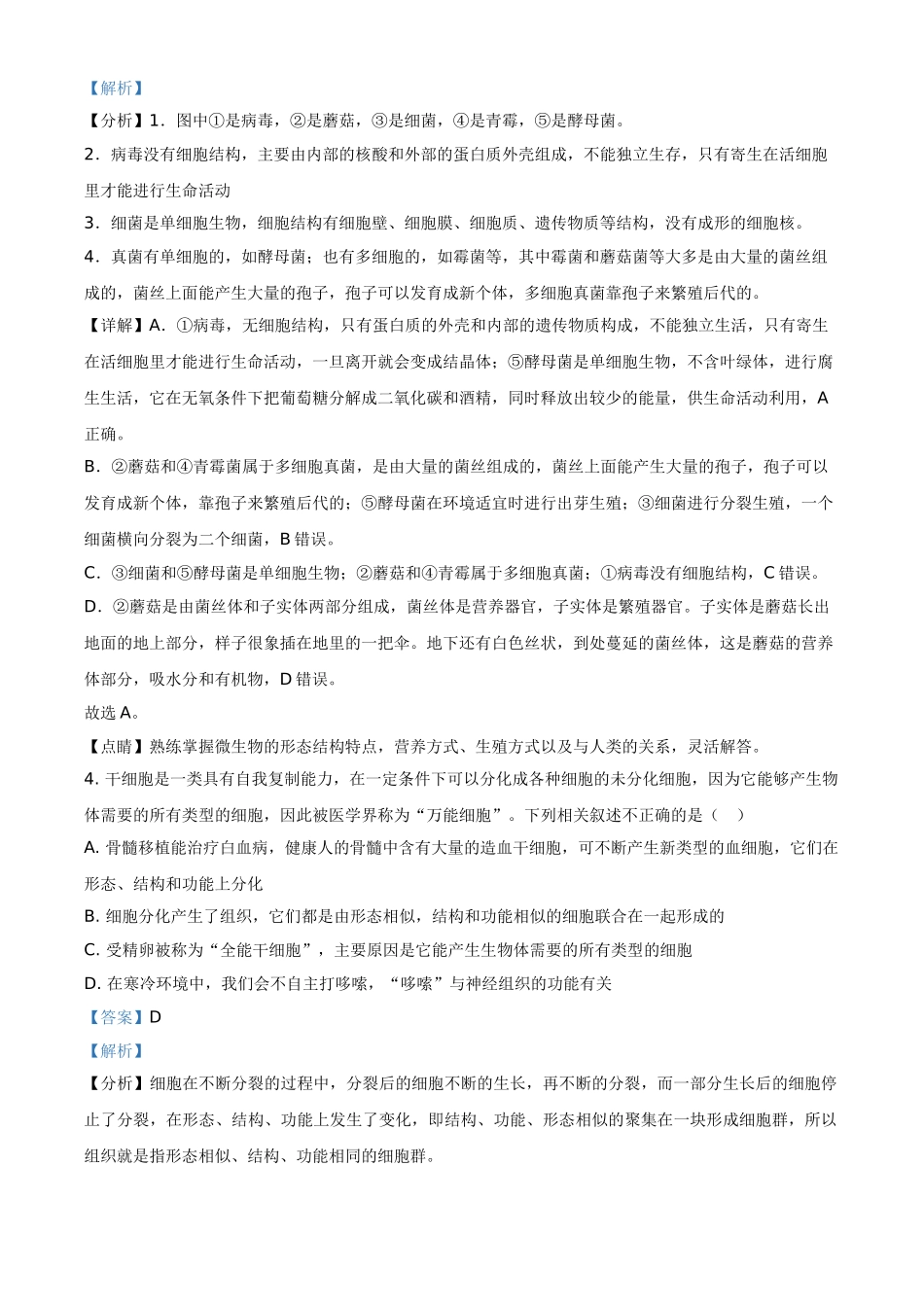 【解析】
【分析】1．图中①是病毒，②是蘑菇，③是细菌，④是青霉，⑤是酵母菌。
2．病毒没有细胞结构，主要由内部的核酸和外部的蛋白质外壳组成，不能独立生存，只有寄生在活细胞里才能进行生命活动
3．细菌是单细胞生物，细胞结构有细胞壁、细胞膜、细胞质、遗传物质等结构，没有成形的细胞核。
4．真菌有单细胞的，如酵母菌；也有多细胞的，如霉菌等，其中霉菌和蘑菇菌等大多是由大量的菌丝组成的，菌丝上面能产生大量的孢子，孢子可以发育成新个体，多细胞真菌靠孢子来繁殖后代的。
【详解】A．①病毒，无细胞结构，只有蛋白质的外壳和内部的遗传物质构成，不能独立生活，只有寄生在活细胞里才能进行生命活动，一旦离开就会变成结晶体；⑤酵母菌是单细胞生物，不含叶绿体，进行腐生生活，它在无氧条件下把葡萄糖分解成二氧化碳和酒精，同时释放出较少的能量，供生命活动利用，A正确。
B．②蘑菇和④青霉菌属于多细胞真菌，是由大量的菌丝组成的，菌丝上面能产生大量的孢子，孢子可以发育成新个体，靠孢子来繁殖后代的；⑤酵母菌在环境适宜时进行出芽生殖；③细菌进行分裂生殖，一个细菌横向分裂为二个细菌，B错误。
C．③细菌和⑤酵母菌是单细胞生物；②蘑菇和④青霉属于多细胞真菌；①病毒没有细胞结构，C错误。
D．②蘑菇是由菌丝体和子实体两部分组成，菌丝体是营养器官，子实体是繁殖器官。子实体是蘑菇长出地面的地上部分，样子很象插在地里的一把伞。地下还有白色丝状，到处蔓延的菌丝体，这是蘑菇的营养体部分，吸水分和有机物，D错误。
故选A。
【点睛】熟练掌握微生物的形态结构特点，营养方式、生殖方式以及与人类的关系，灵活解答。
4. 干细胞是一类具有自我复制能力，在一定条件下可以分化成各种细胞的未分化细胞，因为它能够产生物体需要的所有类型的细胞，因此被医学界称为“万能细胞”。下列相关叙述不正确的是（　）
A. 骨髓移植能治疗白血病，健康人的骨髓中含有大量的造血干细胞，可不断产生新类型的血细胞，它们在形态、结构和功能上分化
B. 细胞分化产生了组织，它们都是由形态相似，结构和功能相似的细胞联合在一起形成的
C. 受精卵被称为“全能干细胞”，主要原因是它能产生生物体需要的所有类型的细胞
D. 在寒冷环境中，我们会不自主打哆嗦，“哆嗦”与神经组织的功能有关
【答案】D
【解析】
【分析】细胞在不断分裂的过程中，分裂后的细胞不断的生长，再不断的分裂，而一部分生长后的细胞停止了分裂，在形态、结构、功能上发生了变化，即结构、功能、形态相似的聚集在一块形成细胞群，所以组织就是指形态相似、结构、功能相同的细胞群。